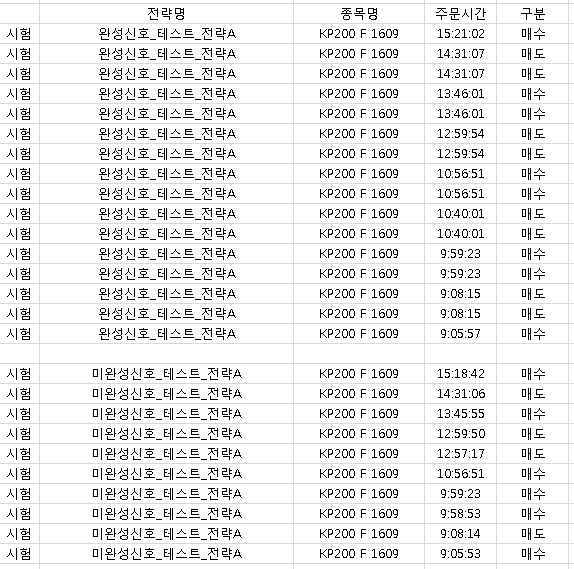 | | 전략명 | 종목명 | 주문시간 | 구분 |
|---|---|---|---|---|
| 시험 | 완성신호_테스트_전략A | KP200 F 1609 | 15:21:02 | 매수 |
| 시험 | 완성신호_테스트_전략A | KP200 F 1609 | 14:31:07 | 매도 |
| 시험 | 완성신호_테스트_전략A | KP200 F 1609 | 14:31:07 | 매도 |
| 시험 | 완성신호_테스트_전략A | KP200 F 1609 | 13:46:01 | 매수 |
| 시험 | 완성신호_테스트_전략A | KP200 F 1609 | 13:46:01 | 매수 |
| 시험 | 완성신호_테스트_전략A | KP200 F 1609 | 12:59:54 | 매도 |
| 시험 | 완성신호_테스트_전략A | KP200 F 1609 | 12:59:54 | 매도 |
| 시험 | 완성신호_테스트_전략A | KP200 F 1609 | 10:56:51 | 매수 |
| 시험 | 완성신호_테스트_전략A | KP200 F 1609 | 10:56:51 | 매수 |
| 시험 | 완성신호_테스트_전략A | KP200 F 1609 | 10:40:01 | 매도 |
| 시험 | 완성신호_테스트_전략A | KP200 F 1609 | 10:40:01 | 매도 |
| 시험 | 완성신호_테스트_전략A | KP200 F 1609 | 9:59:23 | 매수 |
| 시험 | 완성신호_테스트_전략A | KP200 F 1609 | 9:59:23 | 매수 |
| 시험 | 완성신호_테스트_전략A | KP200 F 1609 | 9:08:15 | 매도 |
| 시험 | 완성신호_테스트_전략A | KP200 F 1609 | 9:08:15 | 매도 |
| 시험 | 완성신호_테스트_전략A | KP200 F 1609 | 9:05:57 | 매수 |
| | | | | |
| 시험 | 미완성신호_테스트_전략A | KP200 F 1609 | 15:18:42 | 매수 |
| 시험 | 미완성신호_테스트_전략A | KP200 F 1609 | 14:31:06 | 매도 |
| 시험 | 미완성신호_테스트_전략A | KP200 F 1609 | 13:45:55 | 매수 |
| 시험 | 미완성신호_테스트_전략A | KP200 F 1609 | 12:59:50 | 매도 |
| 시험 | 미완성신호_테스트_전략A | KP200 F 1609 | 12:57:17 | 매도 |
| 시험 | 미완성신호_테스트_전략A | KP200 F 1609 | 10:56:51 | 매수 |
| 시험 | 미완성신호_테스트_전략A | KP200 F 1609 | 9:59:23 | 매수 |
| 시험 | 미완성신호_테스트_전략A | KP200 F 1609 | 9:58:53 | 매수 |
| 시험 | 미완성신호_테스트_전략A | KP200 F 1609 | 9:08:14 | 매도 |
| 시험 | 미완성신호_테스트_전략A | KP200 F 1609 | 9:05:53 | 매수 |